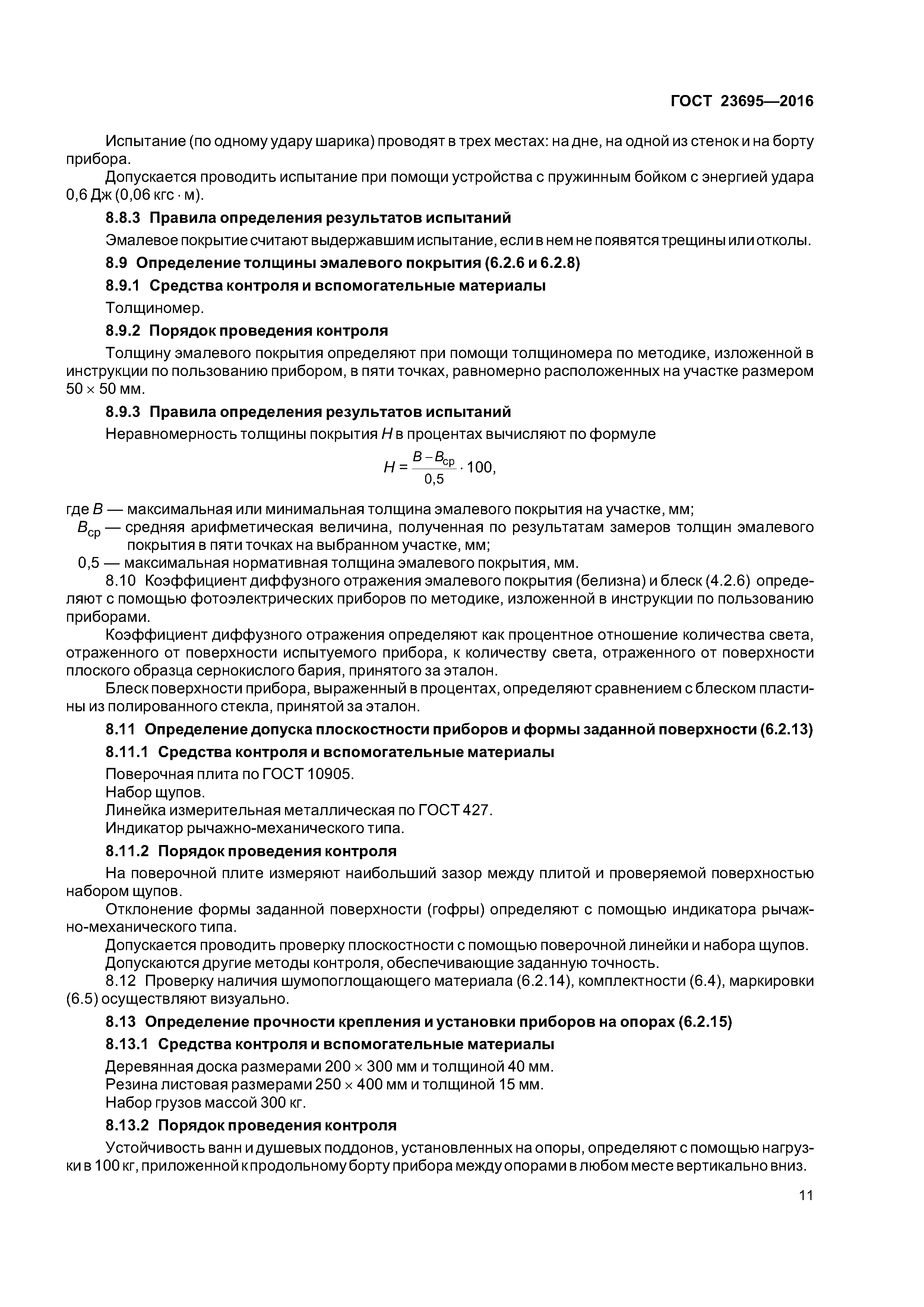 ГОСТ 23695—2016

Испытание (по одному удару шарика) проводят в трех местах: на дне, на одной из стенок и на борту прибора.

Допускается проводить испытание при помощи устройства с пружинным бойком с энергией удара 0,6 Дж (0,06 кгс · м).

8.8.3 Правила определения результатов испытаний

Эмалевое покрытие считают выдержавшим испытание, если в нем не появятся трещины или отколы.

8.9 Определение толщины эмалевого покрытия (6.2.6 и 6.2.8)

8.9.1 Средства контроля и вспомогательные материалы

Толщиномер.

8.9.2 Порядок проведения контроля

Толщину эмалевого покрытия определяют при помощи толщиномера по методике, изложенной в инструкции по пользованию прибором, в пяти точках, равномерно расположенных на участке размером $50 \times 50$ мм.

8.9.3 Правила определения результатов испытаний

Неравномерность толщины покрытия $H$ в процентах вычисляют по формуле

$H = \frac{B - B_{ср}}{0,5} \cdot 100,$

где $B$ — максимальная или минимальная толщина эмалевого покрытия на участке, мм;

$B_{ср}$ — средняя арифметическая величина, полученная по результатам замеров толщин эмалевого покрытия в пяти точках на выбранном участке, мм;

0,5 — максимальная нормативная толщина эмалевого покрытия, мм.

8.10 Коэффициент диффузного отражения эмалевого покрытия (белизна) и блеск (4.2.6) определяют с помощью фотоэлектрических приборов по методике, изложенной в инструкции по пользованию приборами.

Коэффициент диффузного отражения определяют как процентное отношение количества света, отраженного от поверхности испытуемого прибора, к количеству света, отраженного от поверхности плоского образца сернокислого бария, принятого за эталон.

Блеск поверхности прибора, выраженный в процентах, определяют сравнением с блеском пластины из полированного стекла, принятой за эталон.

8.11 Определение допуска плоскостности приборов и формы заданной поверхности (6.2.13)

8.11.1 Средства контроля и вспомогательные материалы

Поверочная плита по ГОСТ 10905.

Набор щупов.

Линейка измерительная металлическая по ГОСТ 427.

Индикатор рычажно-механического типа.

8.11.2 Порядок проведения контроля

На поверочной плите измеряют наибольший зазор между плитой и проверяемой поверхностью набором щупов.

Отклонение формы заданной поверхности (гофры) определяют с помощью индикатора рычажно-механического типа.

Допускается проводить проверку плоскостности с помощью поверочной линейки и набора щупов.

Допускаются другие методы контроля, обеспечивающие заданную точность.

8.12 Проверку наличия шумопоглощающего материала (6.2.14), комплектности (6.4), маркировки (6.5) осуществляют визуально.

8.13 Определение прочности крепления и установки приборов на опорах (6.2.15)

8.13.1 Средства контроля и вспомогательные материалы

Деревянная доска размерами $200 \times 300$ мм и толщиной 40 мм.

Резина листовая размерами $250 \times 400$ мм и толщиной 15 мм.

Набор грузов массой 300 кг.

8.13.2 Порядок проведения контроля

Устойчивость ванн и душевых поддонов, установленных на опоры, определяют с помощью нагрузки в 100 кг, приложенной к продольному борту прибора между опорами в любом месте вертикально вниз.

11